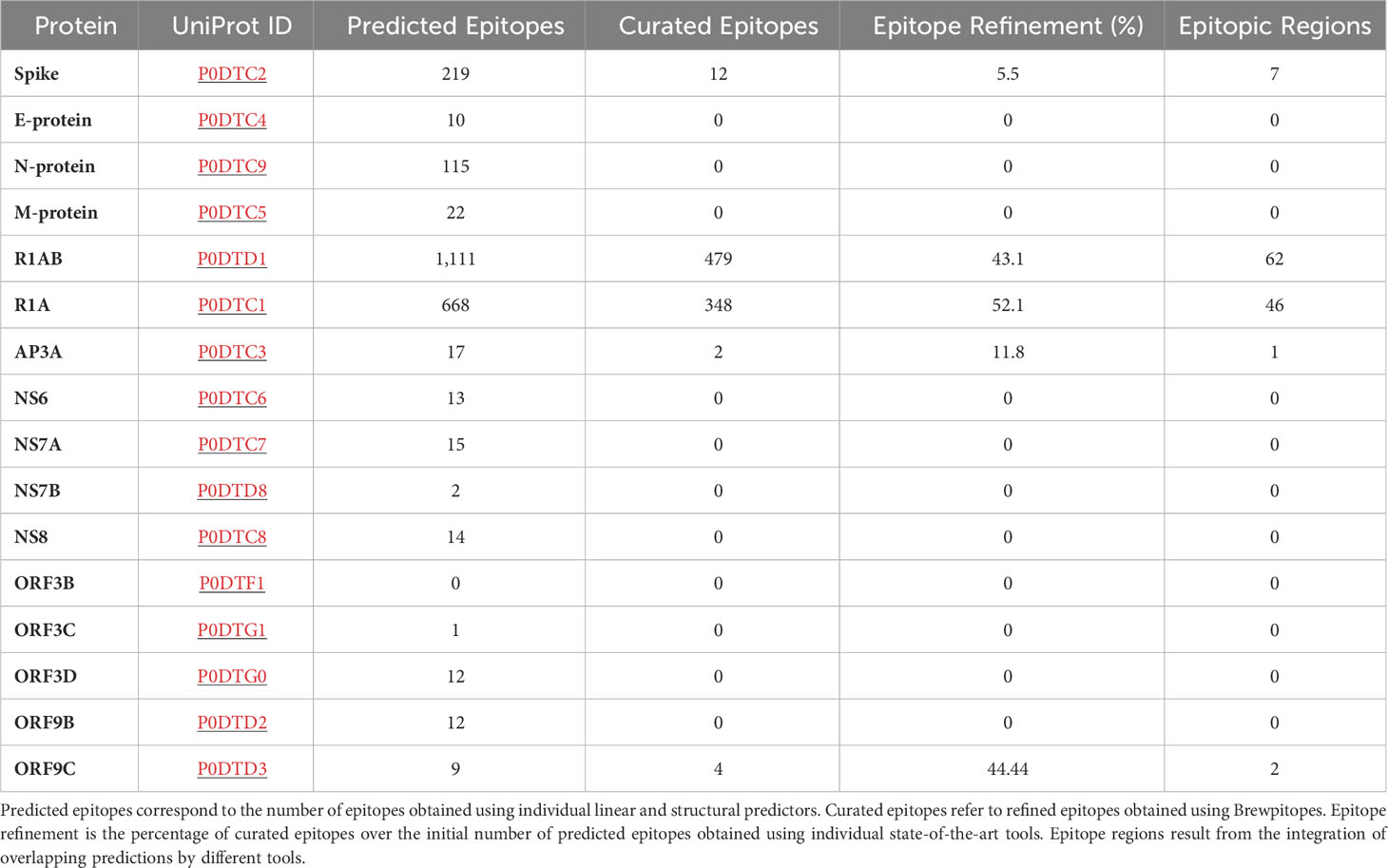 | Protein | UniProt ID | Predicted Epitopes | Curated Epitopes | Epitope Refinement (%) | Epitopic Regions |
|---|---|---|---|---|---|
| Spike | P0DTC2 | 219 | 12 | 5.5 | 7 |
| E-protein | P0DTC4 | 10 | 0 | 0 | 0 |
| N-protein | P0DTC9 | 115 | 0 | 0 | 0 |
| M-protein | P0DTC5 | 22 | 0 | 0 | 0 |
| R1AB | P0DTD1 | 1,111 | 479 | 43.1 | 62 |
| R1A | P0DTC1 | 668 | 348 | 52.1 | 46 |
| AP3A | P0DTC3 | 17 | 2 | 11.8 | 1 |
| NS6 | P0DTC6 | 13 | 0 | 0 | 0 |
| NS7A | P0DTC7 | 15 | 0 | 0 | 0 |
| NS7B | P0DTD8 | 2 | 0 | 0 | 0 |
| NS8 | P0DTC8 | 14 | 0 | 0 | 0 |
| ORF3B | P0DTF1 | 0 | 0 | 0 | 0 |
| ORF3C | P0DTG1 | 1 | 0 | 0 | 0 |
| ORF3D | P0DTG0 | 12 | 0 | 0 | 0 |
| ORF9B | P0DTD2 | 12 | 0 | 0 | 0 |
| ORF9C | P0DTD3 | 9 | 4 | 44.44 | 2 |

Predicted epitopes correspond to the number of epitopes obtained using individual linear and structural predictors. Curated epitopes refer to refined epitopes obtained using Brewpitopes. Epitope refinement is the percentage of curated epitopes over the initial number of predicted epitopes obtained using individual state-of-the-art tools. Epitope regions result from the integration of overlapping predictions by different tools.